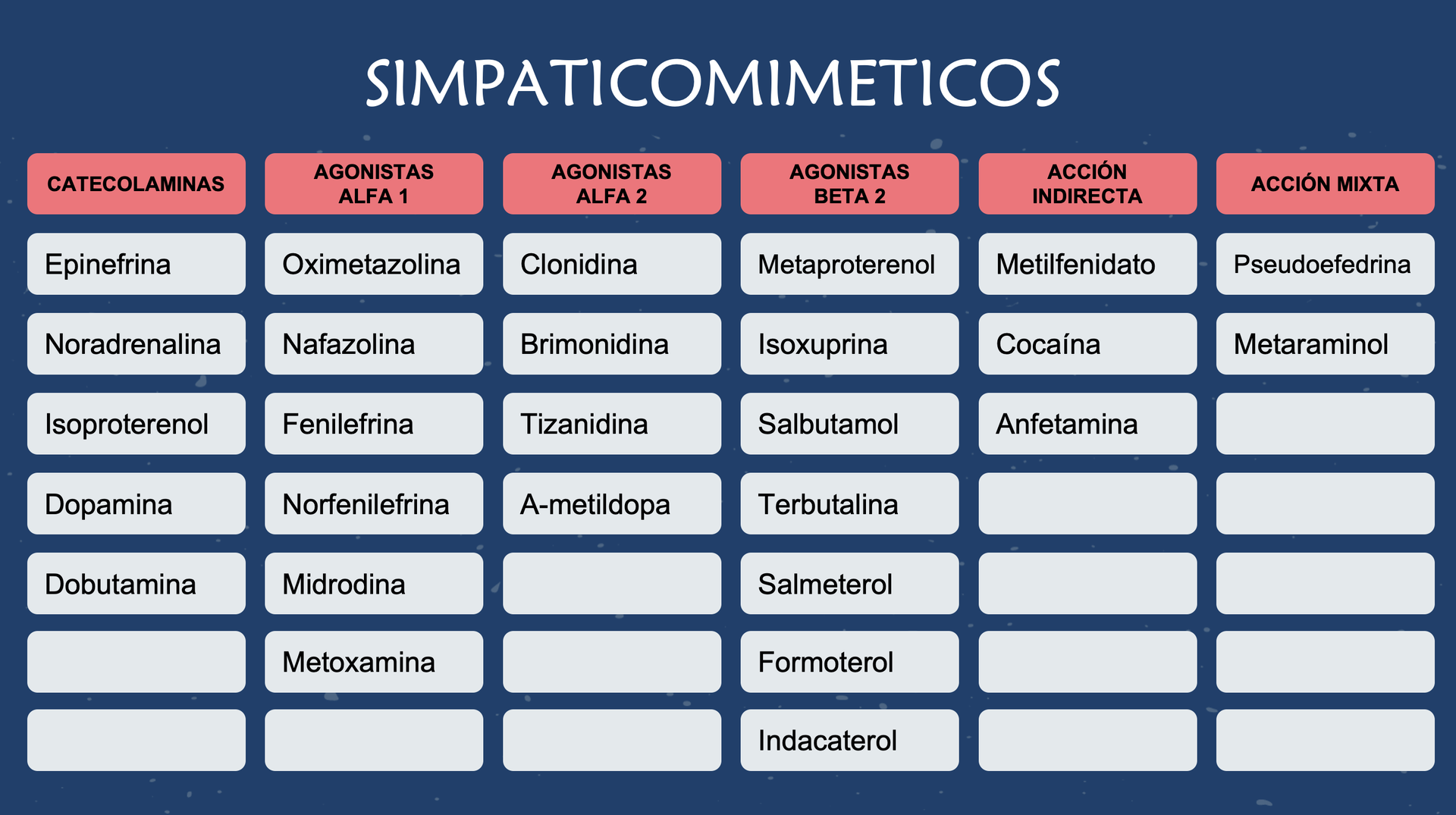 SIMPATICOMIMETICOS

| CATECOLAMINAS | AGONISTAS ALFA 1 | AGONISTAS ALFA 2 | AGONISTAS BETA 2 | ACCIÓN INDIRECTA | ACCIÓN MIXTA |
|---|---|---|---|---|---|
| Epinefrina | Oximetazolina | Clonidina | Metaproterenol | Metilfenidato | Pseudoefedrina |
| Noradrenalina | Nafazolina | Brimonidina | Isoxuprina | Cocaína | Metaraminol |
| Isoproterenol | Fenilefrina | Tizanidina | Salbutamol | Anfetamina | |
| Dopamina | Norfenilefrina | A-metildopa | Terbutalina | | |
| Dobutamina | Midrodina | | Salmeterol | | |
| | Metoxamina | | Formoterol | | |
| | | | Indacaterol | | |